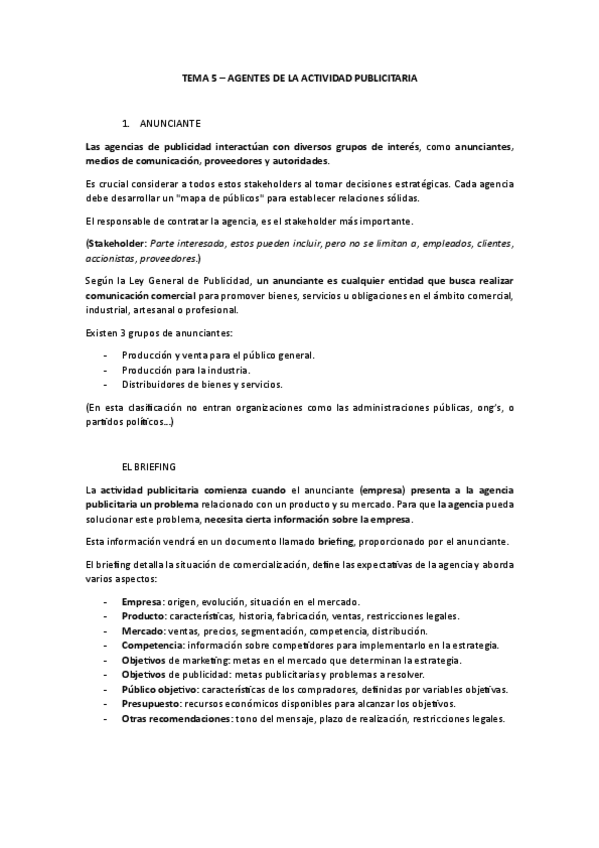 TEMA 5 – AGENTES DE LA ACTIVIDAD PUBLICITARIA

1. ANUNCIANTE

Las agencias de publicidad interactúan con diversos grupos de interés, como anunciantes, medios de comunicación, proveedores y autoridades.

Es crucial considerar a todos estos stakeholders al tomar decisiones estratégicas. Cada agencia debe desarrollar un "mapa de públicos" para establecer relaciones sólidas.

El responsable de contratar la agencia, es el stakeholder más importante.

(Stakeholder: Parte interesada, estos pueden incluir, pero no se limitan a, empleados, clientes, accionistas, proveedores.)

Según la Ley General de Publicidad, un anunciante es cualquier entidad que busca realizar comunicación comercial para promover bienes, servicios u obligaciones en el ámbito comercial, industrial, artesanal o profesional.

Existen 3 grupos de anunciantes:

- Producción y venta para el público general.
- Producción para la industria.
- Distribuidores de bienes y servicios.

(En esta clasificación no entran organizaciones como las administraciones públicas, ong's, o partidos políticos...)

EL BRIEFING

La actividad publicitaria comienza cuando el anunciante (empresa) presenta a la agencia publicitaria un problema relacionado con un producto y su mercado. Para que la agencia pueda solucionar este problema, necesita cierta información sobre la empresa.

Esta información vendrá en un documento llamado briefing, proporcionado por el anunciante.

El briefing detalla la situación de comercialización, define las expectativas de la agencia y aborda varios aspectos:

- Empresa: origen, evolución, situación en el mercado.
- Producto: características, historia, fabricación, ventas, restricciones legales.
- Mercado: ventas, precios, segmentación, competencia, distribución.
- Competencia: información sobre competidores para implementarlo en la estrategia.
- Objetivos de marketing: metas en el mercado que determinan la estrategia.
- Objetivos de publicidad: metas publicitarias y problemas a resolver.
- Público objetivo: características de los compradores, definidas por variables objetivas.
- Presupuesto: recursos económicos disponibles para alcanzar los objetivos.
- Otras recomendaciones: tono del mensaje, plazo de realización, restricciones legales.